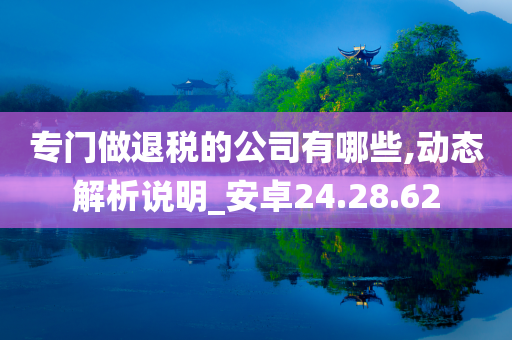 专门做退税的公司有哪些,动态解析说明_安卓24.28.62